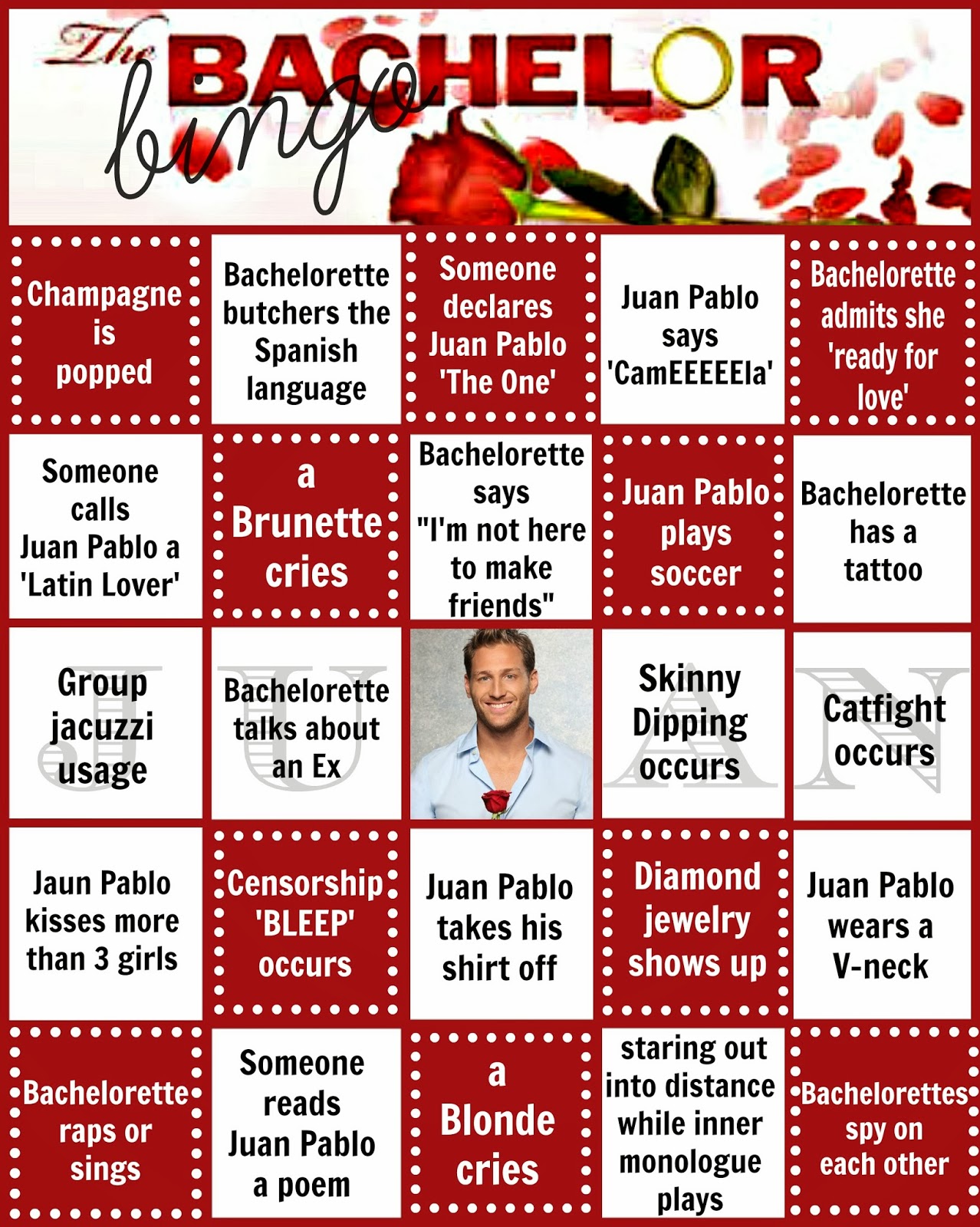 The BACHELOR bingo

| | | | | |
|---|---|---|---|---|
| Champagne is popped | Bachelorette butchers the Spanish language | Someone declares Juan Pablo 'The One' | Juan Pablo says 'CamEEEEEla' | Bachelorette admits she 'ready for love' |
| Someone calls Juan Pablo a 'Latin Lover' | a Brunette cries | Bachelorette says "I'm not here to make friends" | Juan Pablo plays soccer | Bachelorette has a tattoo |
| J Group jacuzzi usage | U Bachelorette talks about an Ex | | A Skinny Dipping occurs | N Catfight occurs |
| Jaun Pablo kisses more than 3 girls | Censorship 'BLEEP' occurs | Juan Pablo takes his shirt off | Diamond jewelry shows up | Juan Pablo wears a V-neck |
| Bachelorette raps or sings | Someone reads Juan Pablo a poem | a Blonde cries | staring out into distance while inner monologue plays | Bachelorettes spy on each other |